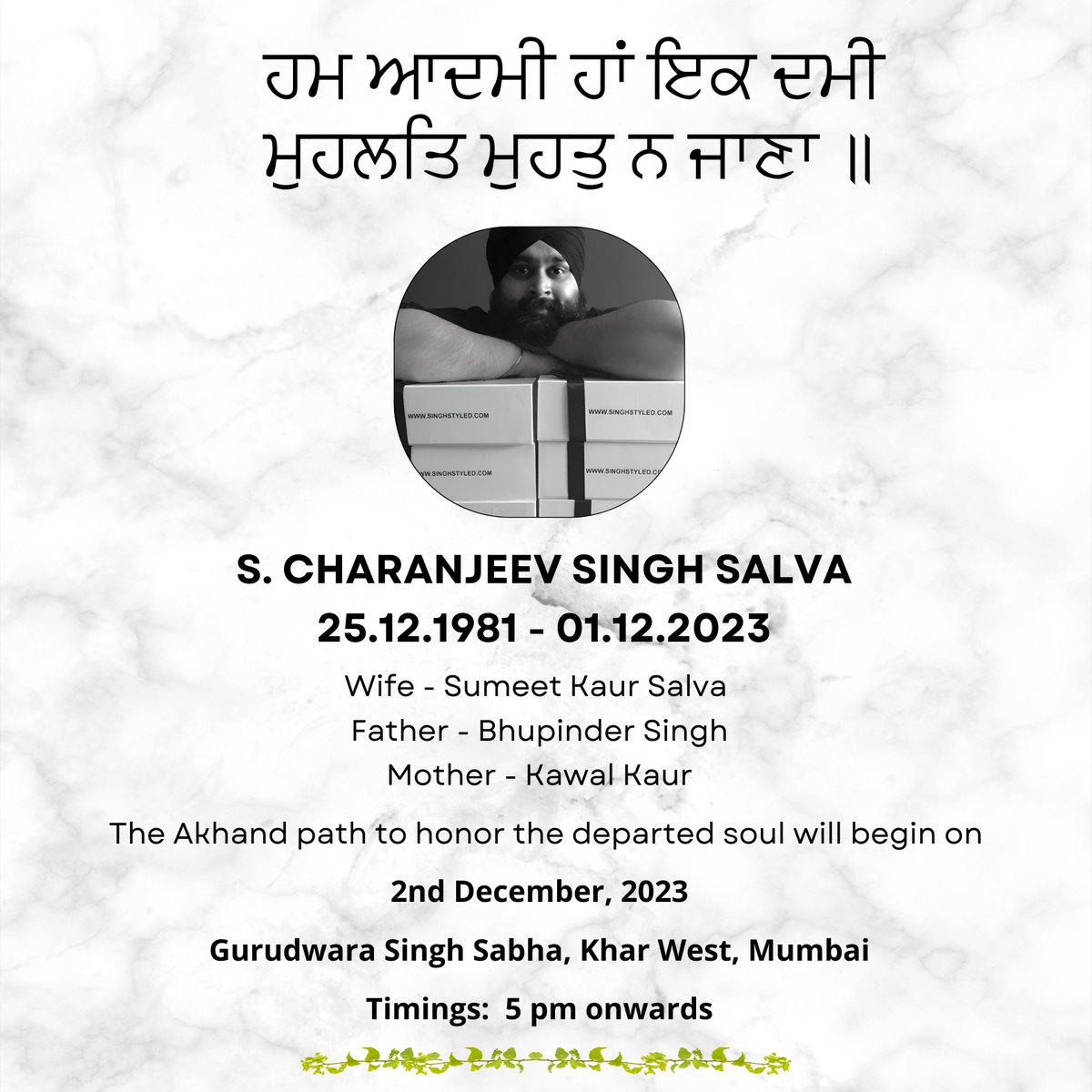 ਹਮ ਆਦਮੀ ਹਾਂ ਇਕ ਦਮੀ
ਮੁਹਲਤਿ ਮੁਹਤੁ ਨ ਜਾਣਾ ॥

WWW.SINGHSTYLED.COM
WWW.SINGHSTYLED.COM
WWW.SINGHSTYLED.COM
WWW.SINGHSTYLED.COM

S. CHARANJEEV SINGH SALVA
25.12.1981 - 01.12.2023

Wife - Sumeet Kaur Salva
Father - Bhupinder Singh
Mother - Kawal Kaur

The Akhand path to honor the departed soul will begin on

2nd December, 2023

Gurudwara Singh Sabha, Khar West, Mumbai

Timings: 5 pm onwards